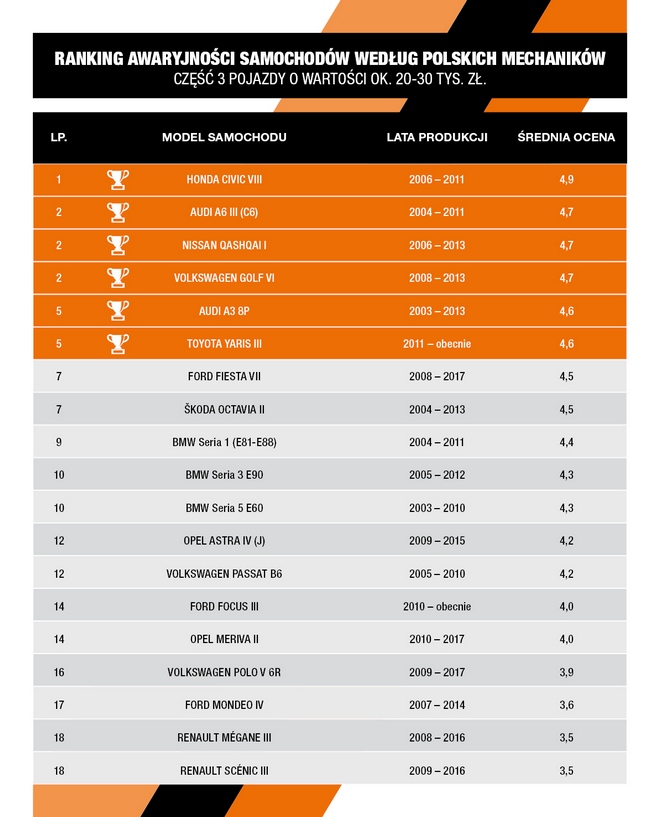 RANKING AWARYJNOŚCI SAMOCHODÓW WEDŁUG POLSKICH MECHANIKÓW
CZĘŚĆ 3 POJAZDY O WARTOŚCI OK. 20-30 TYS. ZŁ.

| LP. | MODEL SAMOCHODU | LATA PRODUKCJI | ŚREDNIA OCENA |
|---|---|---|---|
| 1 | HONDA CIVIC VIII | 2006 – 2011 | 4,9 |
| 2 | AUDI A6 III (C6) | 2004 – 2011 | 4,7 |
| 2 | NISSAN QASHQAI I | 2006 – 2013 | 4,7 |
| 2 | VOLKSWAGEN GOLF VI | 2008 – 2013 | 4,7 |
| 5 | AUDI A3 8P | 2003 – 2013 | 4,6 |
| 5 | TOYOTA YARIS III | 2011 – obecnie | 4,6 |
| 7 | FORD FIESTA VII | 2008 – 2017 | 4,5 |
| 7 | ŠKODA OCTAVIA II | 2004 – 2013 | 4,5 |
| 9 | BMW Seria 1 (E81-E88) | 2004 – 2011 | 4,4 |
| 10 | BMW Seria 3 E90 | 2005 – 2012 | 4,3 |
| 10 | BMW Seria 5 E60 | 2003 – 2010 | 4,3 |
| 12 | OPEL ASTRA IV (J) | 2009 – 2015 | 4,2 |
| 12 | VOLKSWAGEN PASSAT B6 | 2005 – 2010 | 4,2 |
| 14 | FORD FOCUS III | 2010 – obecnie | 4,0 |
| 14 | OPEL MERIVA II | 2010 – 2017 | 4,0 |
| 16 | VOLKSWAGEN POLO V 6R | 2009 – 2017 | 3,9 |
| 17 | FORD MONDEO IV | 2007 – 2014 | 3,6 |
| 18 | RENAULT MÉGANE III | 2008 – 2016 | 3,5 |
| 18 | RENAULT SCÉNIC III | 2009 – 2016 | 3,5 |